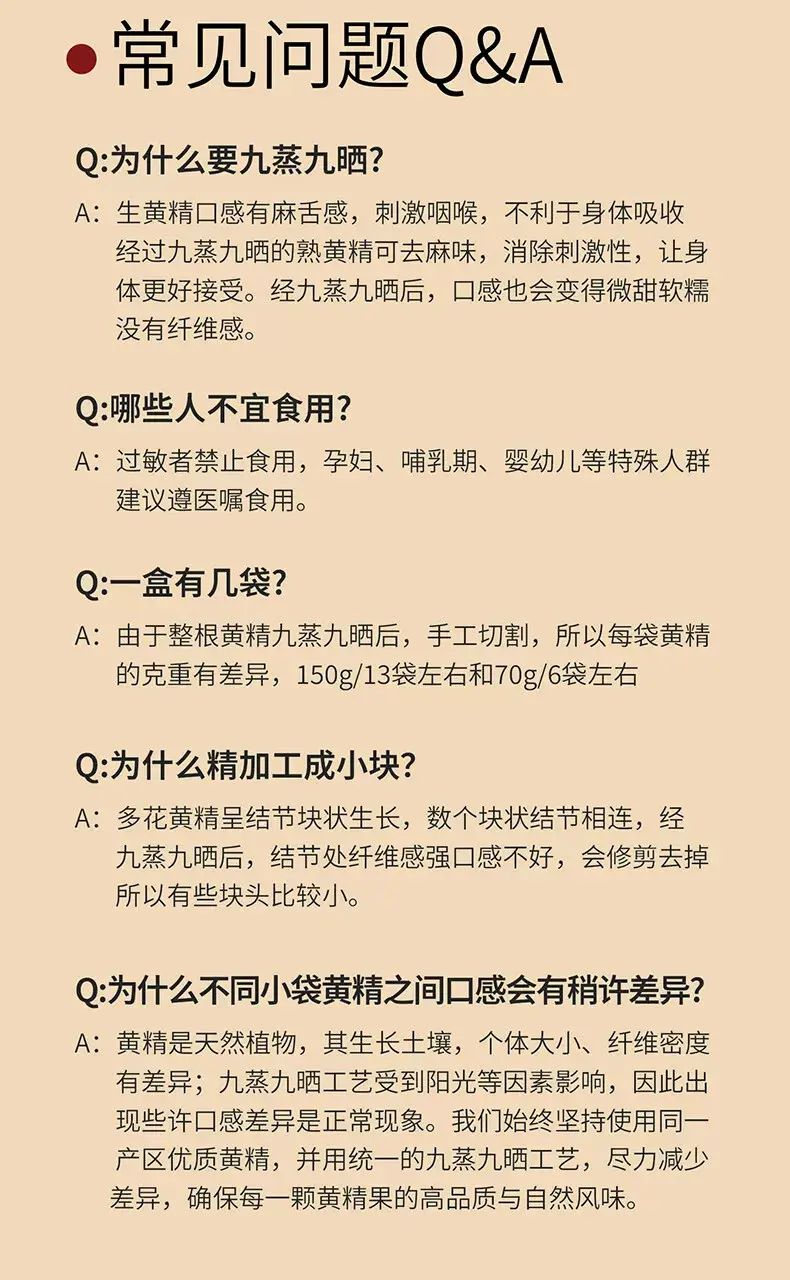 常见问题Q&A

Q:为什么要九蒸九晒?

A：生黄精口感有麻舌感，刺激咽喉，不利于身体吸收经过九蒸九晒的熟黄精可去麻味，消除刺激性，让身体更好接受。经九蒸九晒后，口感也会变得微甜软糯没有纤维感。

Q:哪些人不宜食用?

A：过敏者禁止食用，孕妇、哺乳期、婴幼儿等特殊人群建议遵医嘱食用。

Q:一盒有几袋?

A：由于整根黄精九蒸九晒后，手工切割，所以每袋黄精的克重有差异，150g/13袋左右和70g/6袋左右

Q:为什么精加工成小块?

A：多花黄精呈结节块状生长，数个块状结节相连，经九蒸九晒后，结节处纤维感强口感不好，会修剪去掉所以有些块头比较小。

Q:为什么不同小袋黄精之间口感会有稍许差异?

A：黄精是天然植物，其生长土壤，个体大小、纤维密度有差异；九蒸九晒工艺受到阳光等因素影响，因此出现些许口感差异是正常现象。我们始终坚持使用同一产区优质黄精，并用统一的九蒸九晒工艺，尽力减少差异，确保每一颗黄精果的高品质与自然风味。